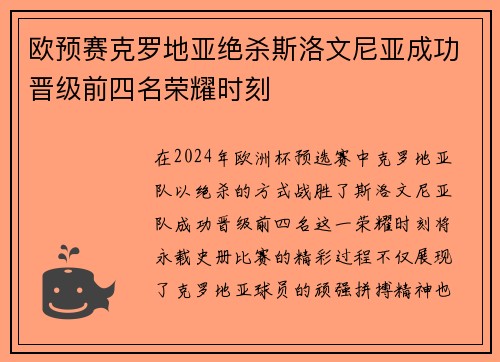 欧预赛克罗地亚绝杀斯洛文尼亚成功晋级前四名荣耀时刻

在2024年欧洲杯预选赛中克罗地亚队以绝杀的方式战胜了斯洛文尼亚队成功晋级前四名这一荣耀时刻将永载史册比赛的精彩过程不仅展现了克罗地亚球员的顽强拼搏精神也